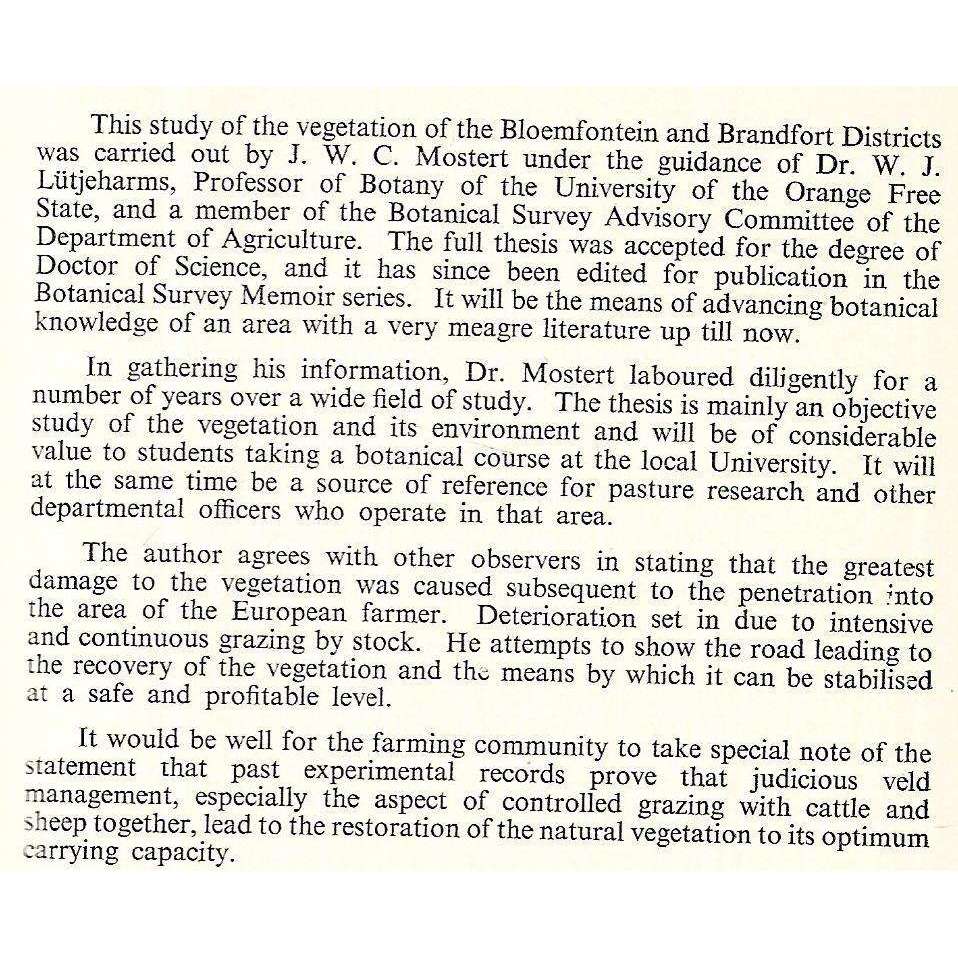 This study of the vegetation of the Bloemfontein and Brandfort Districts was carried out by J. W. C. Mostert under the guidance of Dr. W. J. Lütjeharms, Professor of Botany of the University of the Orange Free State, and a member of the Botanical Survey Advisory Committee of the Department of Agriculture. The full thesis was accepted for the degree of Doctor of Science, and it has since been edited for publication in the Botanical Survey Memoir series. It will be the means of advancing botanical knowledge of an area with a very meagre literature up till now.

In gathering his information, Dr. Mostert laboured diligently for a number of years over a wide field of study. The thesis is mainly an objective study of the vegetation and its environment and will be of considerable value to students taking a botanical course at the local University. It will at the same time be a source of reference for pasture research and other departmental officers who operate in that area.

The author agrees with other observers in stating that the greatest damage to the vegetation was caused subsequent to the penetration into the area of the European farmer. Deterioration set in due to intensive and continuous grazing by stock. He attempts to show the road leading to the recovery of the vegetation and the means by which it can be stabilised at a safe and profitable level.

It would be well for the farming community to take special note of the statement that past experimental records prove that judicious veld management, especially the aspect of controlled grazing with cattle and sheep together, lead to the restoration of the natural vegetation to its optimum carrying capacity.